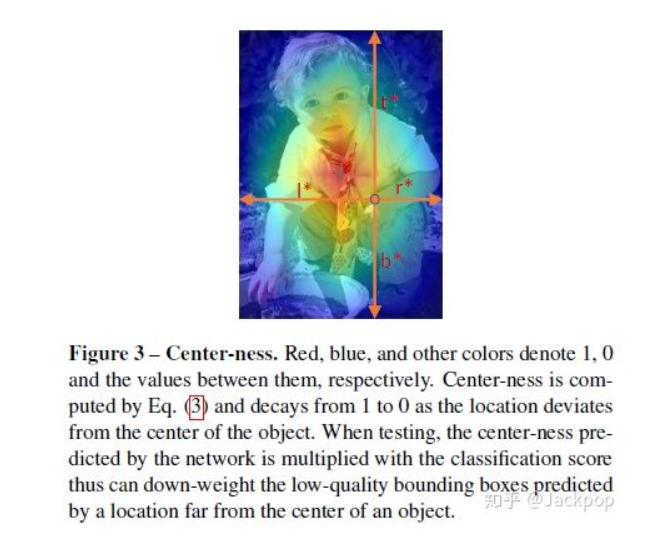 t*

l*

r*

b*

Figure 3 – Center-ness. Red, blue, and other colors denote 1, 0 and the values between them, respectively. Center-ness is computed by Eq. (3) and decays from 1 to 0 as the location deviates from the center of the object. When testing, the center-ness predicted by the network is multiplied with the classification score thus can down-weight the low-quality bounding boxes predicted by a location far from the center of an object.

知乎 @Jackpop